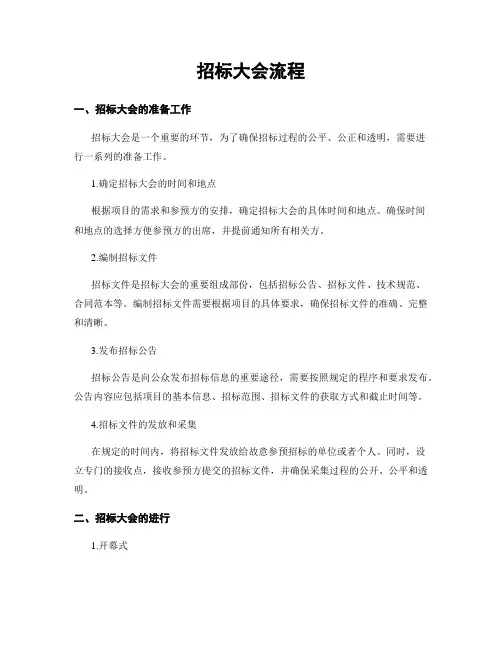 招标大会流程

一、招标大会的准备工作

招标大会是一个重要的环节，为了确保招标过程的公平、公正和透明，需要进行一系列的准备工作。

1.确定招标大会的时间和地点

根据项目的需求和参预方的安排，确定招标大会的具体时间和地点。确保时间和地点的选择方便参预方的出席，并提前通知所有相关方。

2.编制招标文件

招标文件是招标大会的重要组成部份，包括招标公告、招标文件、技术规范、合同范本等。编制招标文件需要根据项目的具体要求，确保招标文件的准确、完整和清晰。

3.发布招标公告

招标公告是向公众发布招标信息的重要途径，需要按照规定的程序和要求发布。公告内容应包括项目的基本信息、招标范围、招标文件的获取方式和截止时间等。

4.招标文件的发放和采集

在规定的时间内，将招标文件发放给故意参预招标的单位或者个人。同时，设立专门的接收点，接收参预方提交的招标文件，并确保采集过程的公开、公平和透明。

二、招标大会的进行

1.开幕式